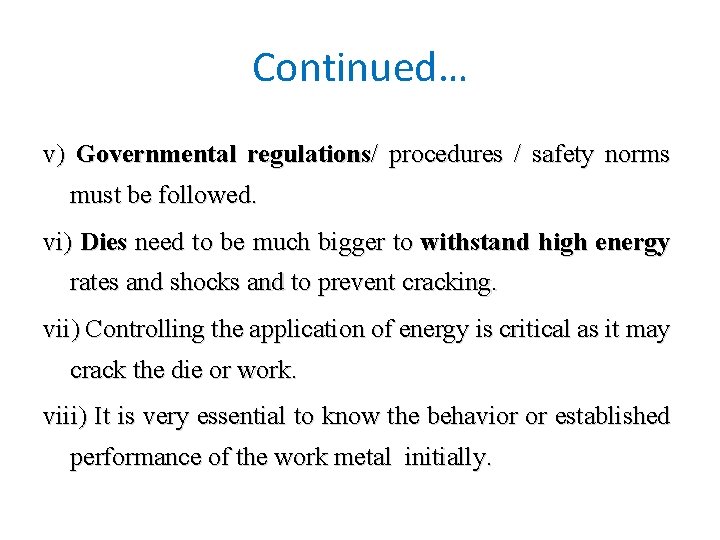 Continued…

v) Governmental regulations/ procedures / safety norms must be followed.

vi) Dies need to be much bigger to withstand high energy rates and shocks and to prevent cracking.

vii) Controlling the application of energy is critical as it may crack the die or work.

viii) It is very essential to know the behavior or established performance of the work metal initially.